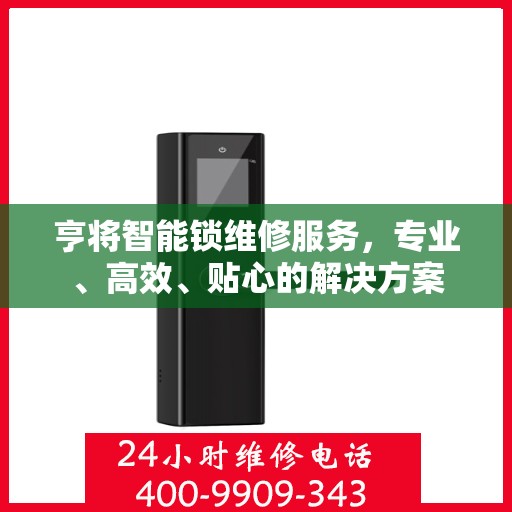 亨将智能锁维修服务，专业、高效、贴心的解决方案

24小时维修电话
400-9909-343